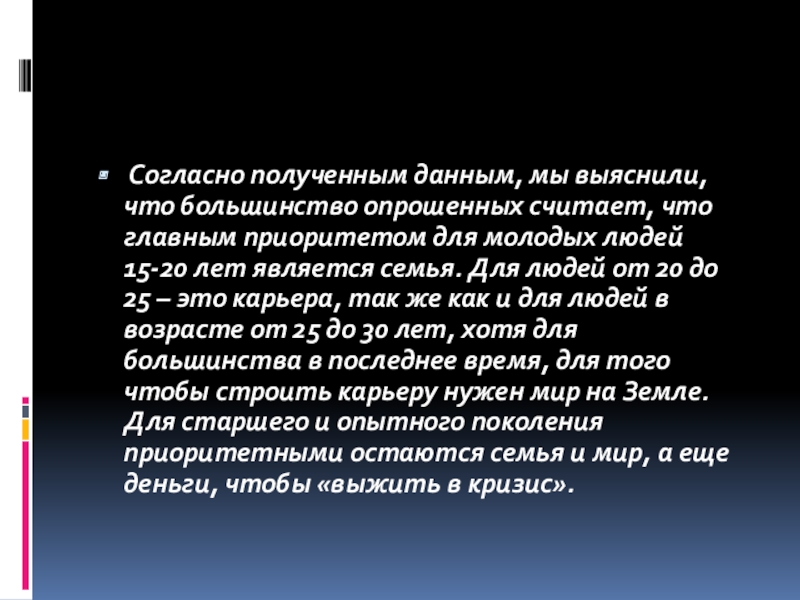 • Согласно полученным данным, мы выяснили, что большинство опрошенных считает, что главным приоритетом для молодых людей 15-20 лет является семья. Для людей от 20 до 25 – это карьера, так же как и для людей в возрасте от 25 до 30 лет, хотя для большинства в последнее время, для того чтобы строить карьеру нужен мир на Земле. Для старшего и опытного поколения приоритетными остаются семья и мир, а еще деньги, чтобы «выжить в кризис».